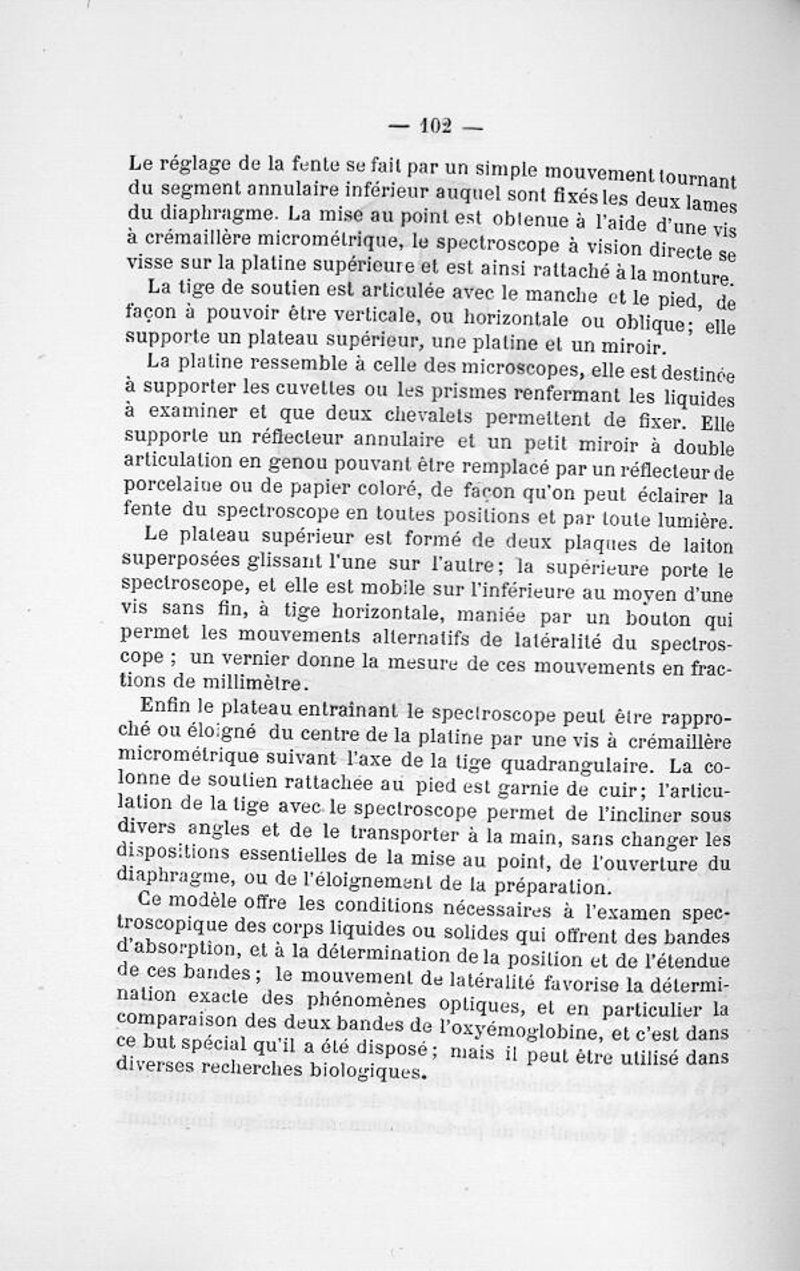 — 102 —

Le réglage de la fente se fait par un simple mouvement tournant du segment annulaire inférieur auquel sont fixés les deux lames du diaphragme. La mise au point est obtenue à l'aide d'une vis à crémaillère micrométrique, le spectroscope à vision directe se visse sur la platine supérieure et est ainsi rattaché à la monture.

La tige de soutien est articulée avec le manche et le pied, de façon à pouvoir être verticale, ou horizontale ou oblique; elle supporte un plateau supérieur, une platine et un miroir.

La platine ressemble à celle des microscopes, elle est destinée à supporter les cuvettes ou les prismes renfermant les liquides à examiner et que deux chevalets permettent de fixer. Elle supporte un réflecteur annulaire et un petit miroir à double articulation en genou pouvant être remplacé par un réflecteur de porcelaine ou de papier coloré, de façon qu'on peut éclairer la fente du spectroscope en toutes positions et par toute lumière.

Le plateau supérieur est formé de deux plaques de laiton superposées glissant l'une sur l'autre; la supérieure porte le spectroscope, et elle est mobile sur l'inférieure au moyen d'une vis sans fin, à tige horizontale, maniée par un bouton qui permet les mouvements alternatifs de latéralité du spectroscope ; un vernier donne la mesure de ces mouvements en fractions de millimètre.

Enfin le plateau entraînant le spectroscope peut être rapproché ou éloigné du centre de la platine par une vis à crémaillère micrométrique suivant l'axe de la tige quadrangulaire. La colonne de soutien rattachée au pied est garnie de cuir; l'articulation de la tige avec le spectroscope permet de l'incliner sous divers angles et de le transporter à la main, sans changer les dispositions essentielles de la mise au point, de l'ouverture du diaphragme, ou de l'éloignement de la préparation.

Ce modèle offre les conditions nécessaires à l'examen spectroscopique des corps liquides ou solides qui offrent des bandes d'absorption, et à la détermination de la position et de l'étendue de ces bandes; le mouvement de latéralité favorise la détermination exacte des phénomènes optiques, et en particulier la comparaison des deux bandes de l'oxyémoglobine, et c'est dans ce but spécial qu'il a été disposé; mais il peut être utilisé dans diverses recherches biologiques.